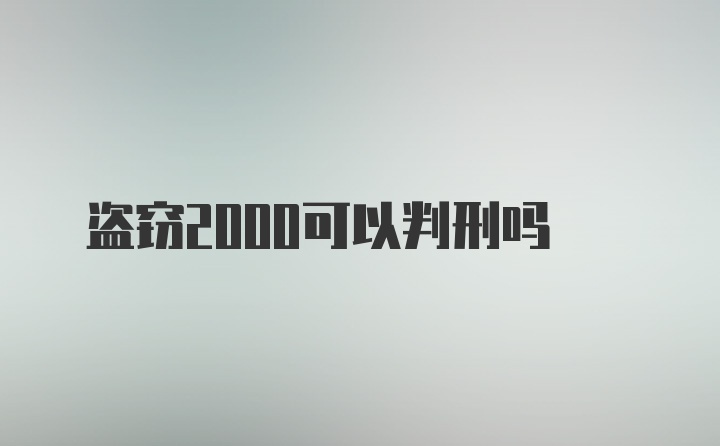 盗窃2000可以判刑吗